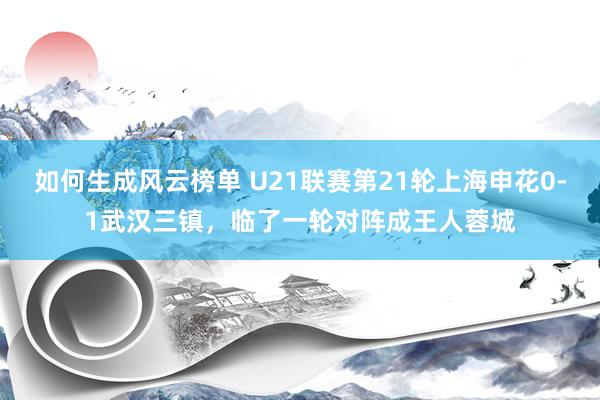 如何生成风云榜单 U21联赛第21轮上海申花0-1武汉三镇，临了一轮对阵成王人蓉城